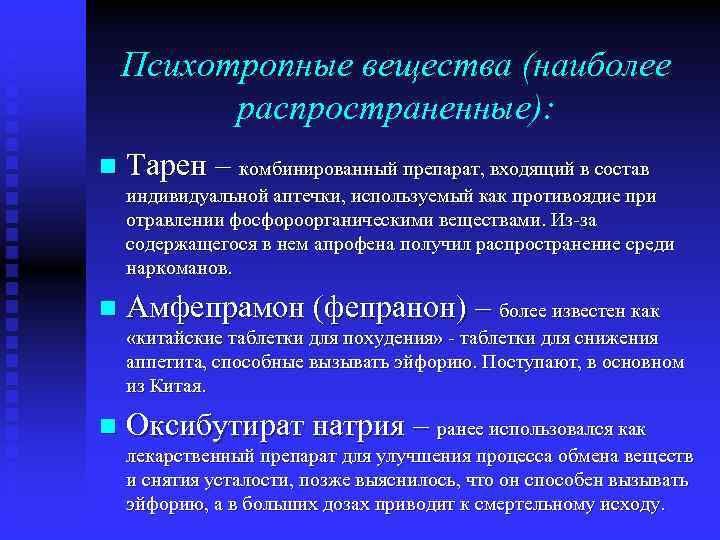 Психотропные вещества (наиболее распространенные):

Тарен – комбинированный препарат, входящий в состав индивидуальной аптечки, используемый как противоядие при отравлении фосфороорганическими веществами. Из-за содержащегося в нем апрофена получил распространение среди наркоманов.

Амфепрамон (фепранон) – более известен как «китайские таблетки для похудения» - таблетки для снижения аппетита, способные вызывать эйфорию. Поступают, в основном из Китая.

Оксибутират натрия – ранее использовался как лекарственный препарат для улучшения процесса обмена веществ и снятия усталости, позже выяснилось, что он способен вызывать эйфорию, а в больших дозах приводит к смертельному исходу.